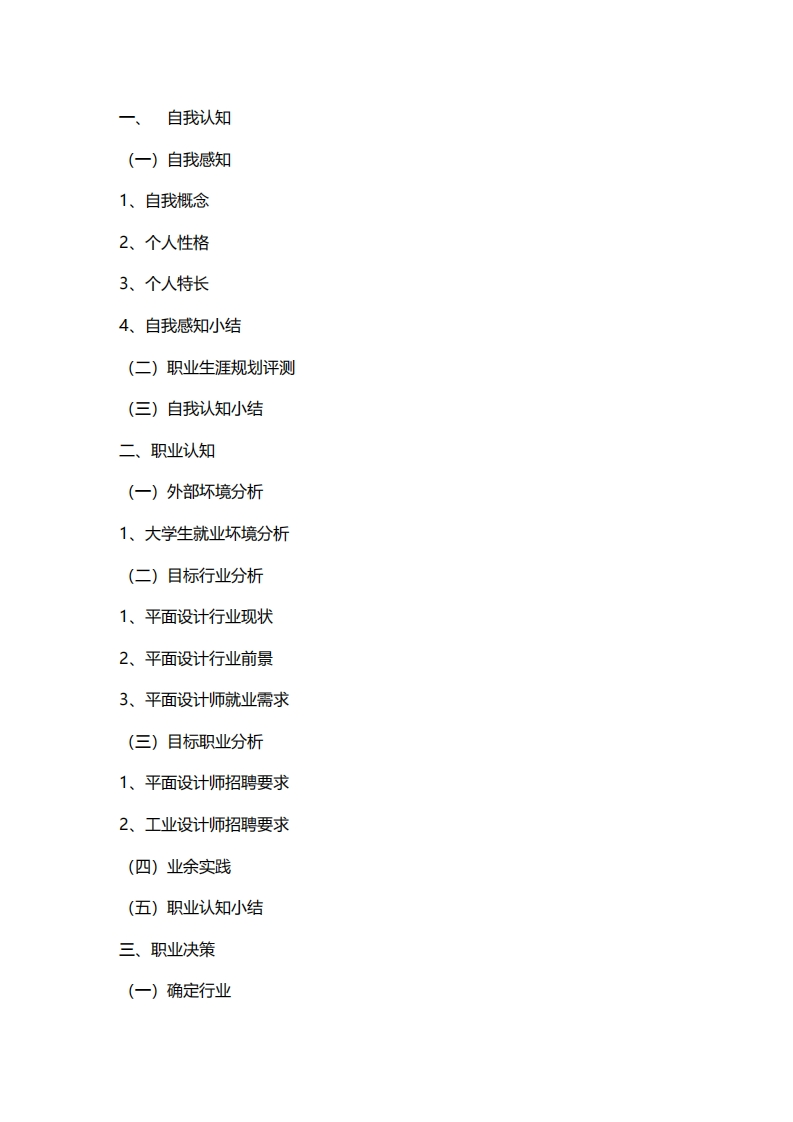 一、 自我认知

（一）自我感知

1、自我概念

2、个人性格

3、个人特长

4、自我感知小结

（二）职业生涯规划评测

（三）自我认知小结

二、职业认知

（一）外部环境分析

1、大学生就业环境分析

（二）目标行业分析

1、平面设计行业现状

2、平面设计行业前景

3、平面设计师就业需求

（三）目标职业分析

1、平面设计师招聘要求

2、工业设计师招聘要求

（四）业余实践

（五）职业认知小结

三、职业决策

（一）确定行业